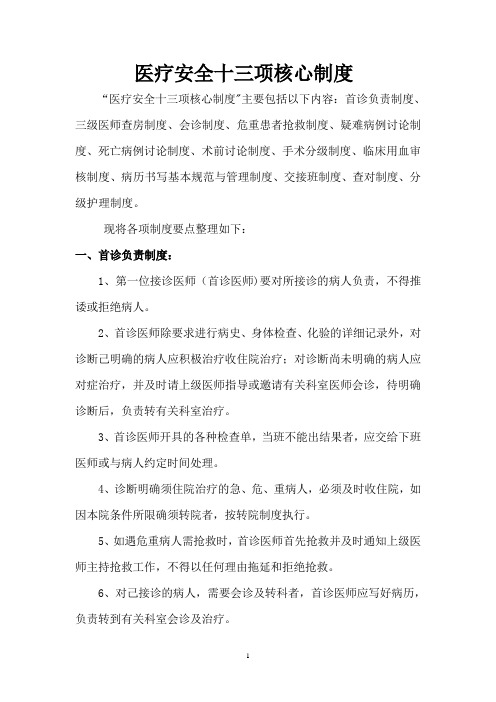 医疗安全十三项核心制度

“医疗安全十三项核心制度”主要包括以下内容：首诊负责制度、三级医师查房制度、会诊制度、危重患者抢救制度、疑难病例讨论制度、死亡病例讨论制度、术前讨论制度、手术分级制度、临床用血审核制度、病历书写基本规范与管理制度、交接班制度、查对制度、分级护理制度。

现将各项制度要点整理如下：

一、首诊负责制度：

1、第一位接诊医师（首诊医师）要对所接诊的病人负责，不得推诿或拒绝病人。

2、首诊医师除要求进行病史、身体检查、化验的详细记录外，对诊断已明确的病人应积极治疗收住院治疗；对诊断尚未明确的病人应对症治疗，并及时请上级医师指导或邀请有关科室医师会诊，待明确诊断后，负责转有关科室治疗。

3、首诊医师开具的各种检查单，当班不能出结果者，应交给下班医师或与病人约定时间处理。

4、诊断明确须住院治疗的急、危、重病人，必须及时收住院，如因本院条件所限确须转院者，按转院制度执行。

5、如遇危重病人需抢救时，首诊医师首先抢救并及时通知上级医师主持抢救工作，不得以任何理由拖延和拒绝抢救。

6、对已接诊的病人，需要会诊及转科者，首诊医师应写好病历，负责转到有关科室会诊及治疗。

1